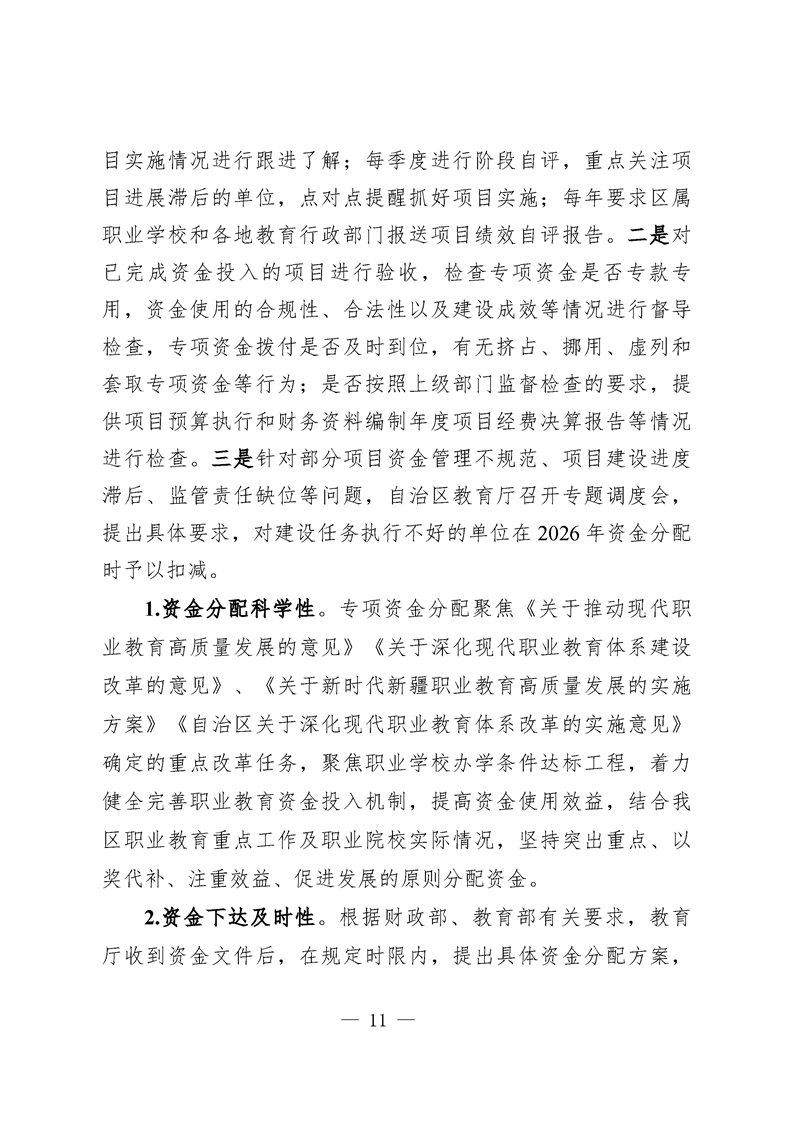 目实施情况进行跟进了解；每季度进行阶段自评，重点关注项目进展滞后的单位，点对点提醒抓好项目实施；每年要求区属职业学校和各地教育行政部门报送项目绩效自评报告。二是对已完成资金投入的项目进行验收，检查专项资金是否专款专用，资金使用的合规性、合法性以及建设成效等情况进行督导检查，专项资金拨付是否及时到位，有无挤占、挪用、虚列和套取专项资金等行为；是否按照上级部门监督检查的要求，提供项目预算执行和财务资料编制年度项目经费决算报告等情况进行检查。三是针对部分项目资金管理不规范、项目建设进度滞后、监管责任缺位等问题，自治区教育厅召开专题调度会，提出具体要求，对建设任务执行不好的单位在 2026 年资金分配时予以扣减。

1.资金分配科学性。专项资金分配聚焦《关于推动现代职业教育高质量发展的意见》《关于深化现代职业教育体系建设改革的意见》、《关于新时代新疆职业教育高质量发展的实施方案》《自治区关于深化现代职业教育体系改革的实施意见》确定的重点改革任务，聚焦职业学校办学条件达标工程，着力健全完善职业教育资金投入机制，提高资金使用效益，结合我区职业教育重点工作及职业院校实际情况，坚持突出重点、以奖代补、注重效益、促进发展的原则分配资金。

2.资金下达及时性。根据财政部、教育部有关要求，教育厅收到资金文件后，在规定时限内，提出具体资金分配方案，

— 11 —